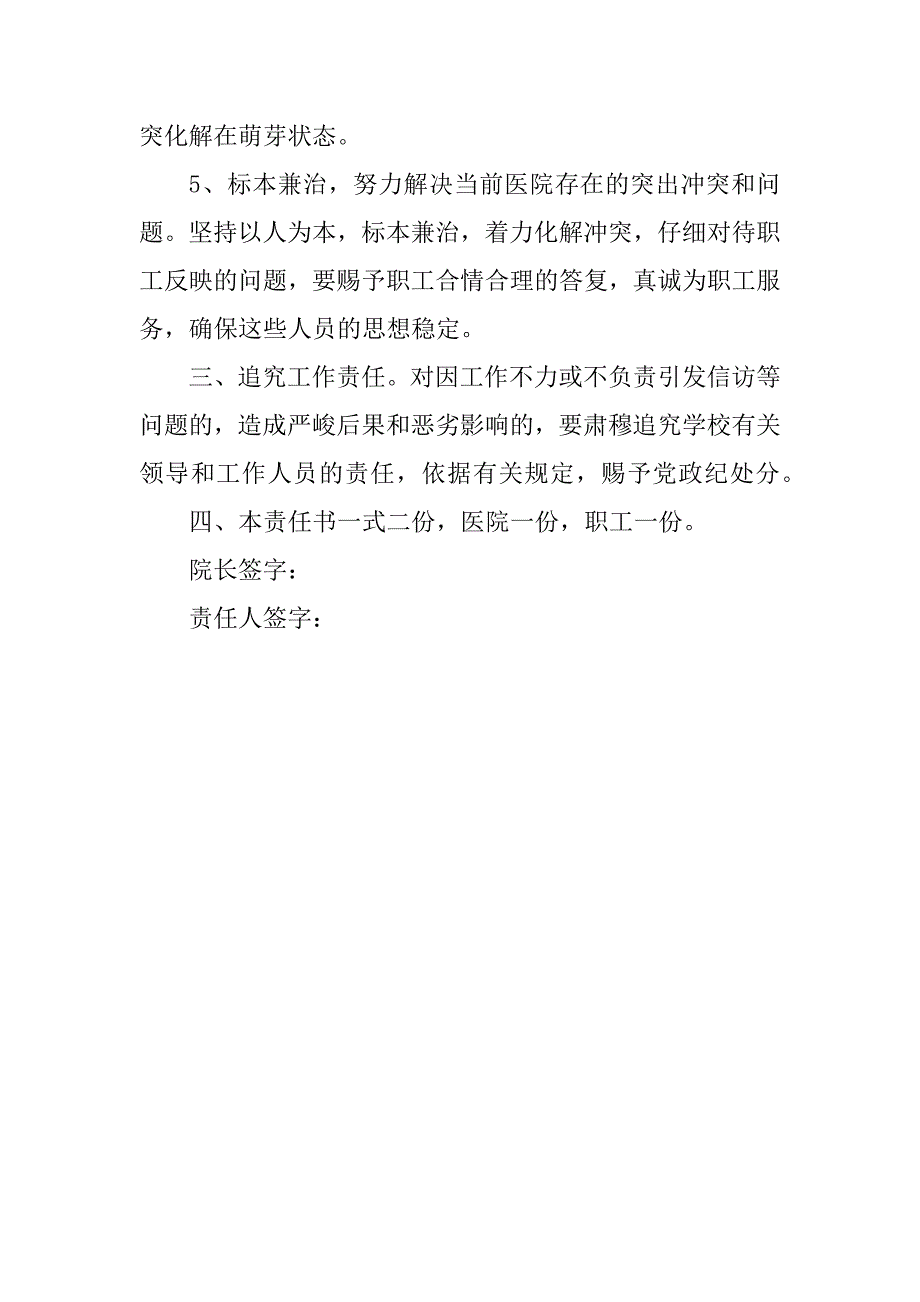 突化解在萌芽状态。

5、标本兼治，努力解决当前医院存在的突出冲突和问题。坚持以人为本，标本兼治，着力化解冲突，仔细对待职工反映的问题，要赐予职工合情合理的答复，真诚为职工服务，确保这些人员的思想稳定。

三、追究工作责任。对因工作不力或不负责引发信访等问题的，造成严峻后果和恶劣影响的，要肃穆追究学校有关领导和工作人员的责任，依据有关规定，赐予党政纪处分。

四、本责任书一式二份，医院一份，职工一份。

院长签字：

责任人签字：